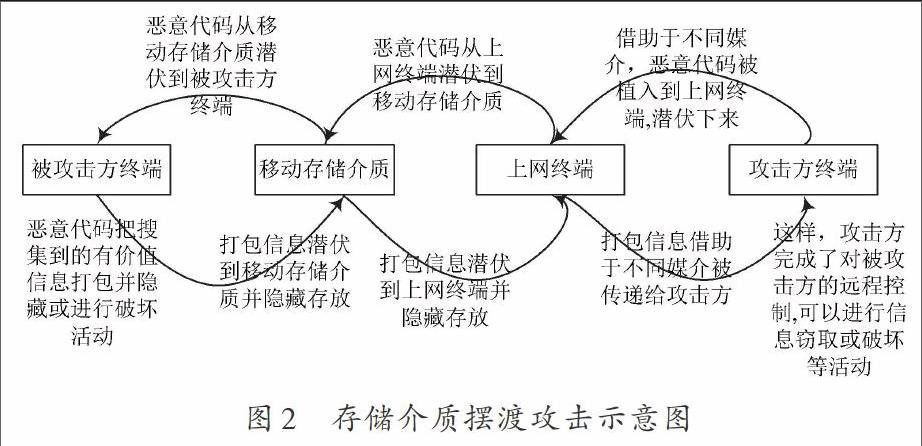 恶意代码从移动存储介质潜伏到被攻击方终端

恶意代码从上网终端潜伏到移动存储介质

借助于不同媒介，恶意代码被植入到上网终端,潜伏下来

被攻击方终端

移动存储介质

上网终端

攻击方终端

恶意代码把搜集到的有价值信息打包并隐藏或进行破坏活动

打包信息潜伏到移动存储介质并隐藏存放

打包信息潜伏到上网终端并隐藏存放

打包信息借助于不同媒介被传递给攻击方

这样，攻击方完成了对被攻击方的远程控制,可以进行信息窃取或破坏等活动

图2　存储介质摆渡攻击示意图